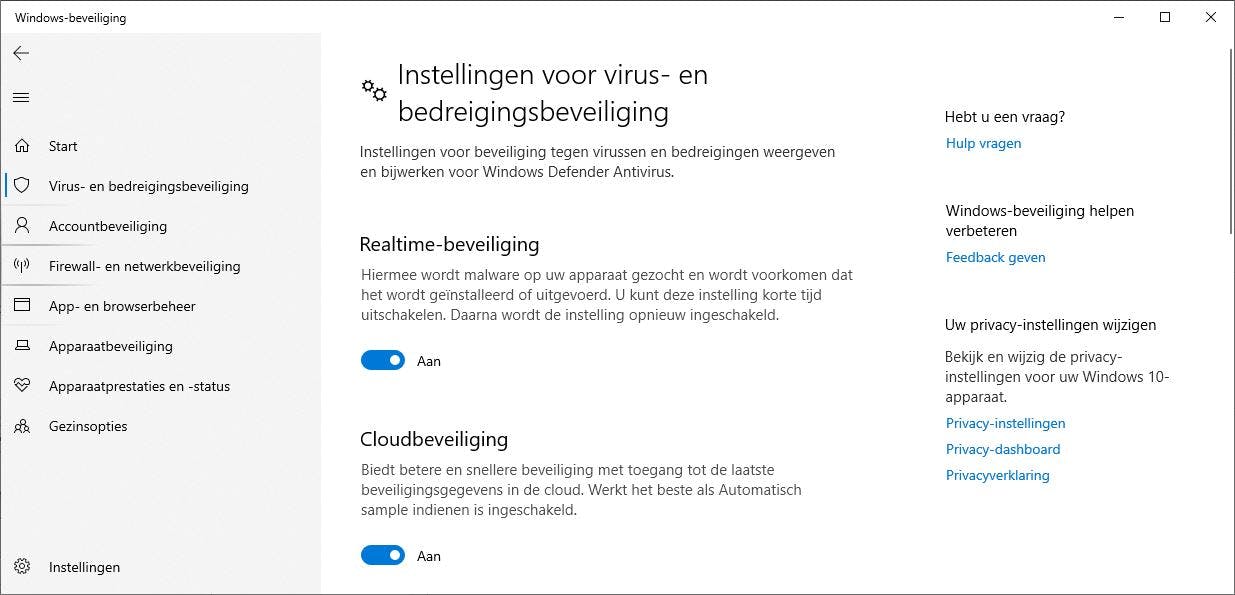 Windows-beveiliging

Start
Virus- en bedreigingsbeveiliging
Accountbeveiliging
Firewall- en netwerkbeveiliging
App- en browserbeheer
Apparaatbeveiliging
Apparaatprestaties en -status
Gezinsopties

Instellingen

Instellingen voor virus- en bedreigingsbeveiliging

Instellingen voor beveiliging tegen virussen en bedreigingen weergeven en bijwerken voor Windows Defender Antivirus.

Realtime-beveiliging

Hiermee wordt malware op uw apparaat gezocht en wordt voorkomen dat het wordt geïnstalleerd of uitgevoerd. U kunt deze instelling korte tijd uitschakelen. Daarna wordt de instelling opnieuw ingeschakeld.

Aan

Cloudbeveiliging

Biedt betere en snellere beveiliging met toegang tot de laatste beveiligingsgegevens in de cloud. Werkt het beste als Automatisch sample indienen is ingeschakeld.

Aan

Hebt u een vraag?
Hulp vragen

Windows-beveiliging helpen verbeteren
Feedback geven

Uw privacy-instellingen wijzigen
Bekijk en wijzig de privacy-instellingen voor uw Windows 10-apparaat.
Privacy-instellingen
Privacy-dashboard
Privacyverklaring